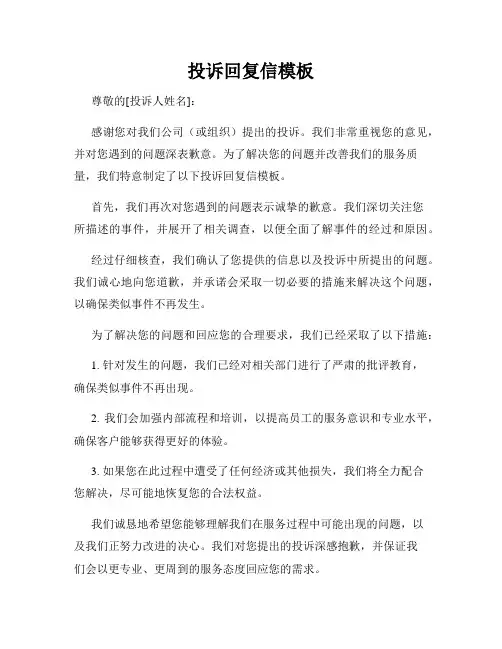 投诉回复信模板

尊敬的[投诉人姓名]:

感谢您对我们公司（或组织）提出的投诉。我们非常重视您的意见，并对您遇到的问题深表歉意。为了解决您的问题并改善我们的服务质量，我们特意制定了以下投诉回复信模板。

首先，我们再次对您遇到的问题表示诚挚的歉意。我们深切关注您所描述的事件，并展开了相关调查，以便全面了解事件的经过和原因。

经过仔细核查，我们确认了您提供的信息以及投诉中所提出的问题。我们诚心地向您道歉，并承诺会采取一切必要的措施来解决这个问题，以确保类似事件不再发生。

为了解决您的问题和回应您的合理要求，我们已经采取了以下措施：

1. 针对发生的问题，我们已经对相关部门进行了严肃的批评教育，确保类似事件不再出现。

2. 我们会加强内部流程和培训，以提高员工的服务意识和专业水平，确保客户能够获得更好的体验。

3. 如果您在此过程中遭受了任何经济或其他损失，我们将全力配合您解决，尽可能地恢复您的合法权益。

我们诚恳地希望您能够理解我们在服务过程中可能出现的问题，以及我们正努力改进的决心。我们对您提出的投诉深感抱歉，并保证我们会以更专业、更周到的服务态度回应您的需求。